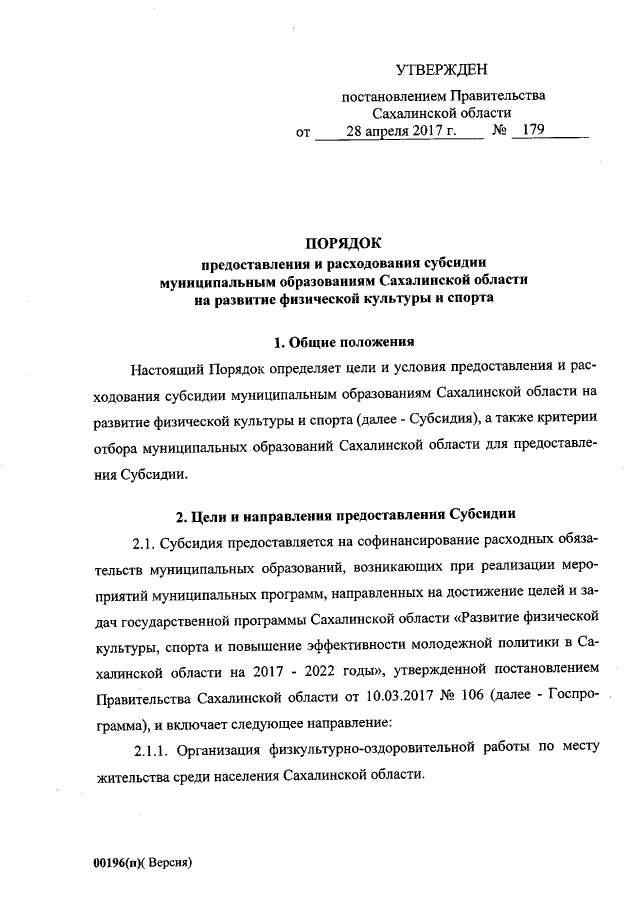 УТВЕРЖДЕН

постановлением Правительства Сахалинской области
от 28 апреля 2017 г. № 179

ПОРЯДОК
предоставления и расходования субсидии муниципальным образованиям Сахалинской области на развитие физической культуры и спорта

1. Общие положения

Настоящий Порядок определяет цели и условия предоставления и расходования субсидии муниципальным образованиям Сахалинской области на развитие физической культуры и спорта (далее - Субсидия), а также критерии отбора муниципальных образований Сахалинской области для предоставления Субсидии.

2. Цели и направления предоставления Субсидии

2.1. Субсидия предоставляется на софинансирование расходных обязательств муниципальных образований, возникающих при реализации мероприятий муниципальных программ, направленных на достижение целей и задач государственной программы Сахалинской области «Развитие физической культуры, спорта и повышение эффективности молодежной политики в Сахалинской области на 2017 - 2022 годы», утвержденной постановлением Правительства Сахалинской области от 10.03.2017 № 106 (далее - Госпрограмма), и включает следующее направление:

2.1.1. Организация физкультурно-оздоровительной работы по месту жительства среди населения Сахалинской области.

00196(п)( Версия)